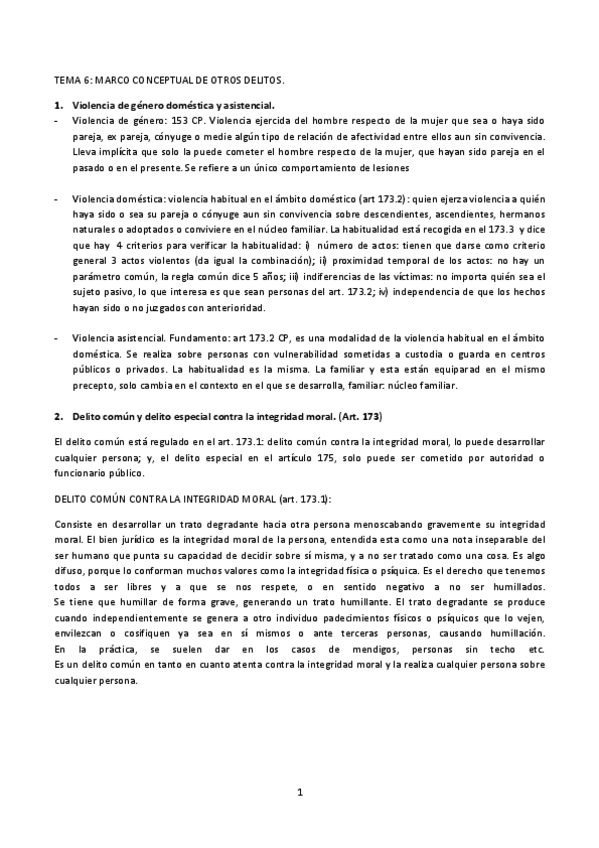 TEMA 6: MARCO CONCEPTUAL DE OTROS DELITOS.

1. Violencia de género doméstica y asistencial.

- Violencia de género: 153 CP. Violencia ejercida del hombre respecto de la mujer que sea o haya sido pareja, ex pareja, cónyuge o medie algún tipo de relación de afectividad entre ellos aun sin convivencia. Lleva implícita que solo la puede cometer el hombre respecto de la mujer, que hayan sido pareja en el pasado o en el presente. Se refiere a un único comportamiento de lesiones

- Violencia doméstica: violencia habitual en el ámbito doméstico (art 173.2): quien ejerza violencia a quién haya sido o sea su pareja o cónyuge aun sin convivencia sobre descendientes, ascendientes, hermanos naturales o adoptados o conviviere en el núcleo familiar. La habitualidad está recogida en el 173.3 y dice que hay 4 criterios para verificar la habitualidad: i) número de actos: tienen que darse como criterio general 3 actos violentos (da igual la combinación); ii) proximidad temporal de los actos: no hay un parámetro común, la regla común dice 5 años; iii) indiferencias de las víctimas: no importa quién sea el sujeto pasivo, lo que interesa es que sean personas del art. 173.2; iv) independencia de que los hechos hayan sido o no juzgados con anterioridad.

- Violencia asistencial. Fundamento: art 173.2 CP, es una modalidad de la violencia habitual en el ámbito doméstica. Se realiza sobre personas con vulnerabilidad sometidas a custodia o guarda en centros públicos o privados. La habitualidad es la misma. La familiar y esta están equiparad en el mismo precepto, solo cambia en el contexto en el que se desarrolla, familiar: núcleo familiar.

2. Delito común y delito especial contra la integridad moral. (Art. 173)

El delito común está regulado en el art. 173.1: delito común contra la integridad moral, lo puede desarrollar cualquier persona; y, el delito especial en el artículo 175, solo puede ser cometido por autoridad o funcionario público.

DELITO COMÚN CONTRA LA INTEGRIDAD MORAL (art. 173.1):

Consiste en desarrollar un trato degradante hacia otra persona menoscabando gravemente su integridad moral. El bien jurídico es la integridad moral de la persona, entendida esta como una nota inseparable del ser humano que punta su capacidad de decidir sobre sí misma, y a no ser tratado como una cosa. Es algo difuso, porque lo conforman muchos valores como la integridad física o psíquica. Es el derecho que tenemos todos a ser libres y a que se nos respete, o en sentido negativo a no ser humillados. Se tiene que humillar de forma grave, generando un trato humillante. El trato degradante se produce cuando independientemente se genera a otro individuo padecimientos físicos o psíquicos que lo vejen, envilezcan o cosifiquen ya sea en sí mismos o ante terceras personas, causando humillación. En la práctica, se suelen dar en los casos de mendigos, personas sin techo etc. Es un delito común en tanto en cuanto atenta contra la integridad moral y la realiza cualquier persona sobre cualquier persona.

1